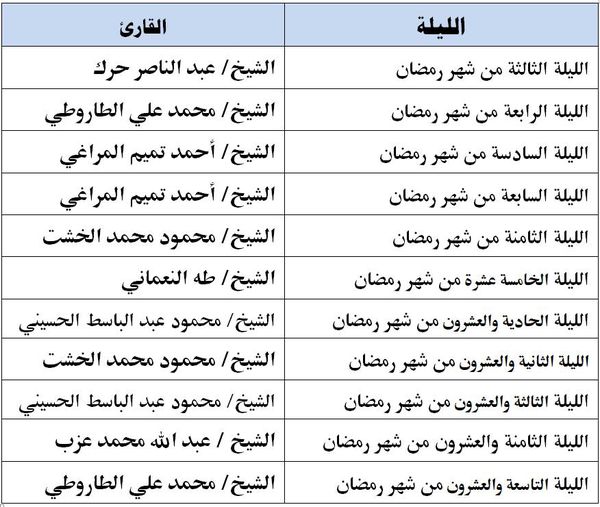 | الليلة | القارئ |
|---|---|
| الليلة الثالثة من شهر رمضان | الشيخ/ عبد الناصر حرك |
| الليلة الرابعة من شهر رمضان | الشيخ/ محمد علي الطاروطي |
| الليلة السادسة من شهر رمضان | الشيخ/ أحمد تميم المراغي |
| الليلة السابعة من شهر رمضان | الشيخ/ أحمد تميم المراغي |
| الليلة الثامنة من شهر رمضان | الشيخ/ محمود محمد الخشت |
| الليلة الخامسة عشرة من شهر رمضان | الشيخ/ طه النعماني |
| الليلة الحادية والعشرون من شهر رمضان | الشيخ/ محمود عبد الباسط الحسيني |
| الليلة الثانية والعشرون من شهر رمضان | الشيخ/ محمود محمد الخشت |
| الليلة الثالثة والعشرون من شهر رمضان | الشيخ/ محمود عبد الباسط الحسيني |
| الليلة الثامنة والعشرون من شهر رمضان | الشيخ / عبد الله محمد عزب |
| الليلة التاسعة والعشرون من شهر رمضان | الشيخ/ محمد علي الطاروطي |